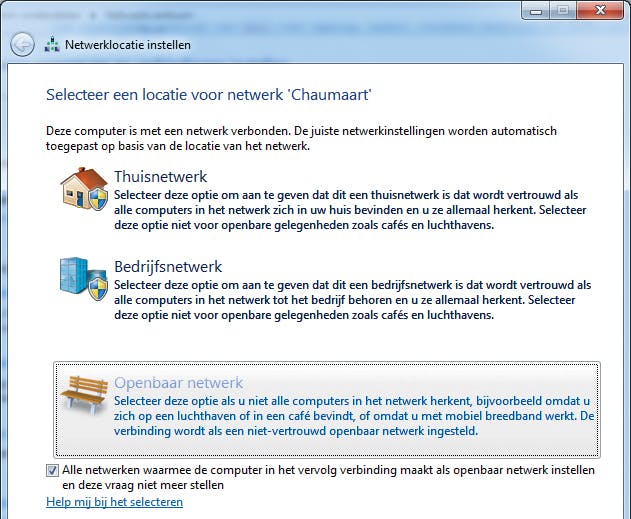 Netwerklocatie instellen

Selecteer een locatie voor netwerk 'Chaumaart'

Deze computer is met een netwerk verbonden. De juiste netwerkinstellingen worden automatisch toegepast op basis van de locatie van het netwerk.

Thuisnetwerk
Selecteer deze optie om aan te geven dat dit een thuisnetwerk is dat wordt vertrouwd als alle computers in het netwerk zich in uw huis bevinden en u ze allemaal herkent. Selecteer deze optie niet voor openbare gelegenheden zoals cafés en luchthavens.

Bedrijfsnetwerk
Selecteer deze optie om aan te geven dat dit een bedrijfsnetwerk is dat wordt vertrouwd als alle computers in het netwerk tot het bedrijf behoren en u ze allemaal herkent. Selecteer deze optie niet voor openbare gelegenheden zoals cafés en luchthavens.

Openbaar netwerk
Selecteer deze optie als u niet alle computers in het netwerk herkent, bijvoorbeeld omdat u zich op een luchthaven of in een café bevindt, of omdat u met mobiel breedband werkt. De verbinding wordt als een niet-vertrouwd openbaar netwerk ingesteld.

Alle netwerken waarmee de computer in het vervolg verbinding maakt als openbaar netwerk instellen en deze vraag niet meer stellen

Help mij bij het selecteren